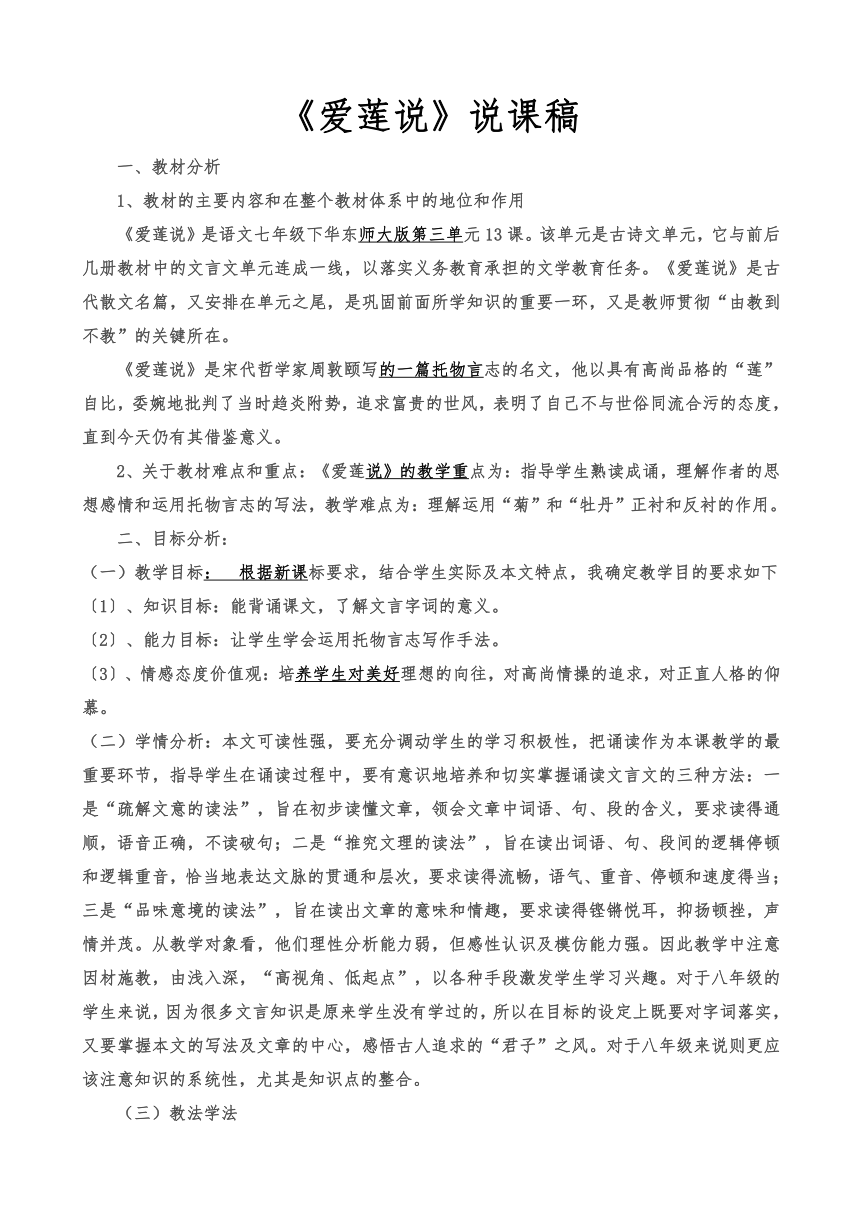 《爱莲说》说课稿

一、教材分析

1、教材的主要内容和在整个教材体系中的地位和作用

《爱莲说》是语文七年级下华东师大版第三单元13课。该单元是古诗文单元，它与前后几册教材中的文言文单元连成一线，以落实义务教育承担的文学教育任务。《爱莲说》是古代散文名篇，又安排在单元之尾，是巩固前面所学知识的重要一环，又是教师贯彻“由教到不教”的关键所在。

《爱莲说》是宋代哲学家周敦颐写的一篇托物言志的名文，他以具有高尚品格的“莲”自比，委婉地批判了当时趋炎附势，追求富贵的世风，表明了自己不与世俗同流合污的态度，直到今天仍有其借鉴意义。

2、关于教材难点和重点：《爱莲说》的教学重点为：指导学生熟读成诵，理解作者的思想感情和运用托物言志的写法，教学难点为：理解运用“菊”和“牡丹”正衬和反衬的作用。

二、目标分析：

（一）教学目标：　根据新课标要求，结合学生实际及本文特点，我确定教学目的要求如下

〔1〕、知识目标：能背诵课文，了解文言字词的意义。

〔2〕、能力目标：让学生学会运用托物言志写作手法。

〔3〕、情感态度价值观：培养学生对美好理想的向往，对高尚情操的追求，对正直人格的仰慕。

（二）学情分析：本文可读性强，要充分调动学生的学习积极性，把诵读作为本课教学的最重要环节，指导学生在诵读过程中，要有意识地培养和切实掌握诵读文言文的三种方法：一是“疏解文意的读法”，旨在初步读懂文章，领会文章中词语、句、段的含义，要求读得通顺，语音正确，不读破句；二是“推究文理的读法”，旨在读出词语、句、段间的逻辑停顿和逻辑重音，恰当地表达文脉的贯通和层次，要求读得流畅，语气、重音、停顿和速度得当；三是“品味意境的读法”，旨在读出文章的意味和情趣，要求读得铿锵悦耳，抑扬顿挫，声情并茂。从教学对象看，他们理性分析能力弱，但感性认识及模仿能力强。因此教学中注意因材施教，由浅入深，“高视角、低起点”，以各种手段激发学生学习兴趣。对于八年级的学生来说，因为很多文言知识是原来学生没有学过的，所以在目标的设定上既要对字词落实，又要掌握本文的写法及文章的中心，感悟古人追求的“君子”之风。对于八年级来说则更应该注意知识的系统性，尤其是知识点的整合。

（三）教法学法